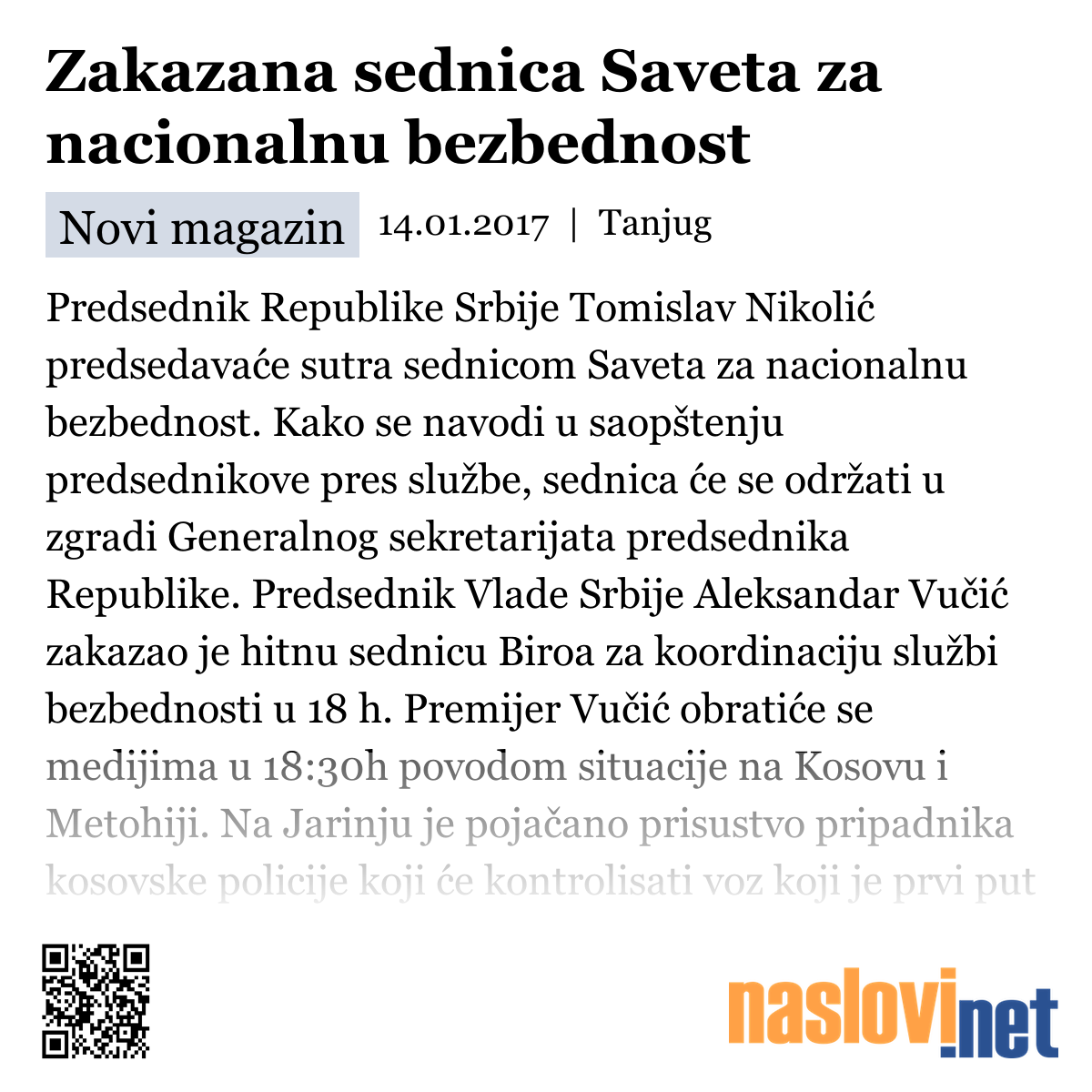 Zakazana sednica Saveta za nacionalnu bezbednost

Novi magazin 14.01.2017 | Tanjug

Predsednik Republike Srbije Tomislav Nikolić predsedavaće sutra sednicom Saveta za nacionalnu bezbednost. Kako se navodi u saopštenju predsednikove pres službe, sednica će se održati u zgradi Generalnog sekretarijata predsednika Republike. Predsednik Vlade Srbije Aleksandar Vučić zakazao je hitnu sednicu Biroa za koordinaciju službi bezbednosti u 18 h. Premijer Vučić obratiće se medijima u 18:30h povodom situacije na Kosovu i Metohiji. Na Jarinju je pojačano prisustvo pripadnika kosovske policije koji će kontrolisati voz koji je prvi put

naslovi.net